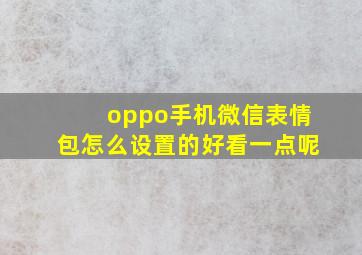 oppo手机微信表情包怎么设置的好看一点呢